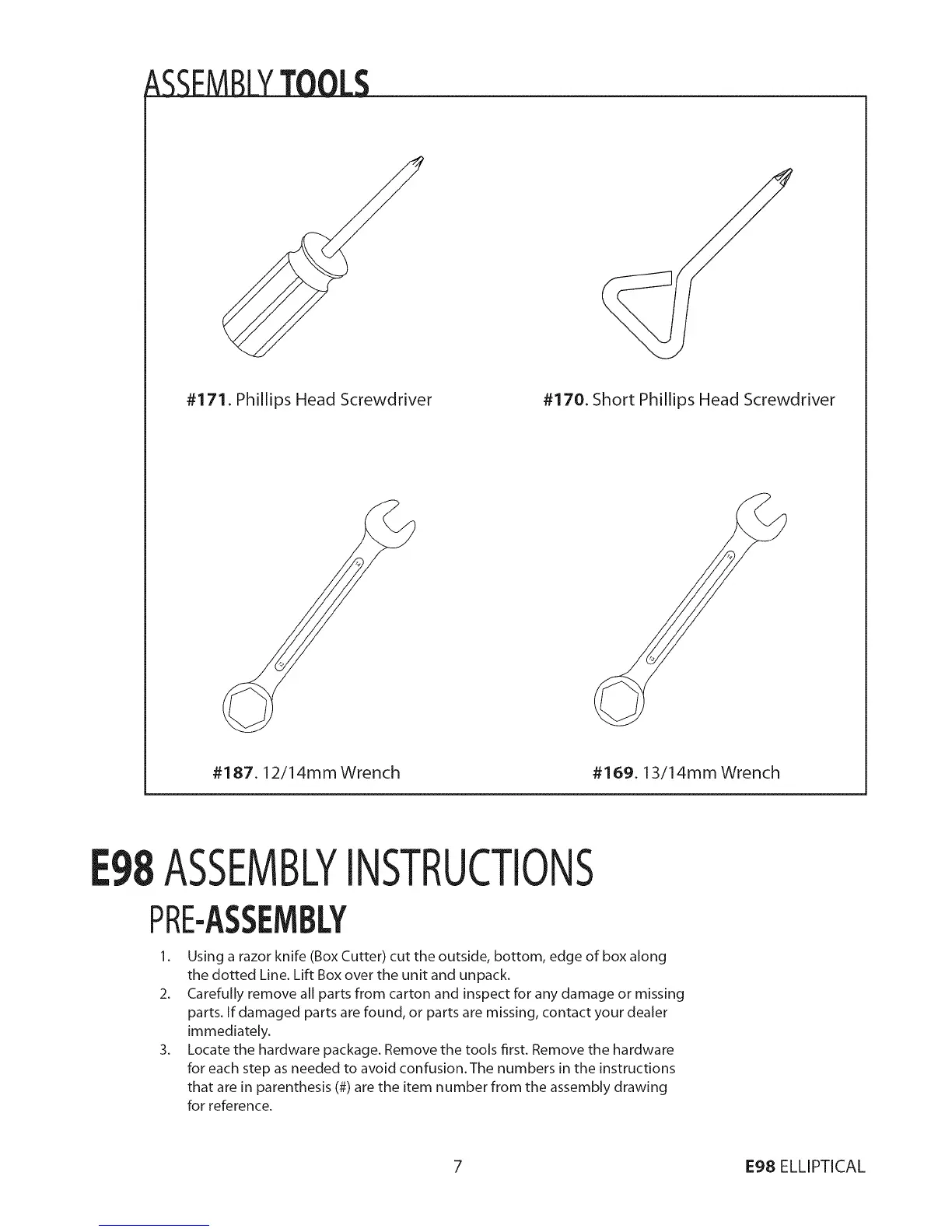 ASSEMBLY TOOLS

#171. Phillips Head Screwdriver

#170. Short Phillips Head Screwdriver

#187. 12/14mm Wrench

#169. 13/14mm Wrench

E98 ASSEMBLY INSTRUCTIONS

PRE-ASSEMBLY

1. Using a razor knife (Box Cutter) cut the outside, bottom, edge of box along the dotted Line. Lift Box over the unit and unpack.
2. Carefully remove all parts from carton and inspect for any damage or missing parts. If damaged parts are found, or parts are missing, contact your dealer immediately.
3. Locate the hardware package. Remove the tools first. Remove the hardware for each step as needed to avoid confusion. The numbers in the instructions that are in parenthesis (#) are the item number from the assembly drawing for reference.

7

E98 ELLIPTICAL